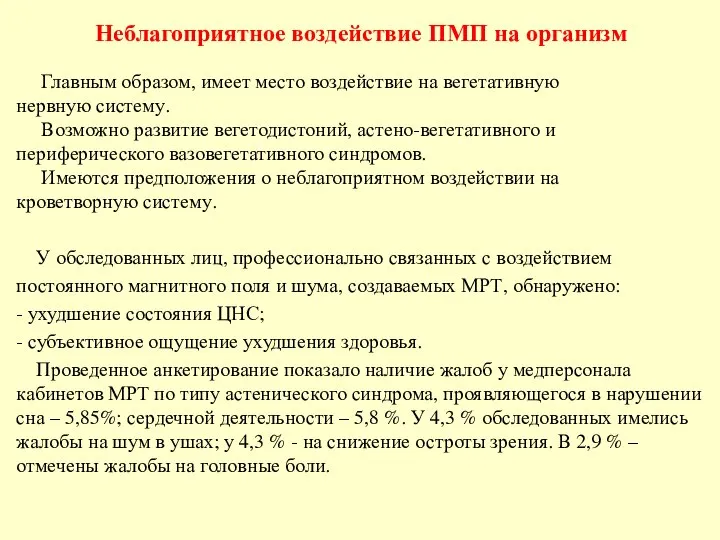 Неблагоприятное воздействие ПМП на организм

Главным образом, имеет место воздействие на вегетативную нервную систему.

Возможно развитие вегетодистоний, астено-вегетативного и периферического вазовегетативного синдромов.

Имеются предположения о неблагоприятном воздействии на кроветворную систему.

У обследованных лиц, профессионально связанных с воздействием постоянного магнитного поля и шума, создаваемых МРТ, обнаружено:
- ухудшение состояния ЦНС;
- субъективное ощущение ухудшения здоровья.

Проведенное анкетирование показало наличие жалоб у медперсонала кабинетов МРТ по типу астенического синдрома, проявляющегося в нарушении сна – 5,85%; сердечной деятельности – 5,8 %. У 4,3 % обследованных имелись жалобы на шум в ушах; у 4,3 % - на снижение остроты зрения. В 2,9 % – отмечены жалобы на головные боли.